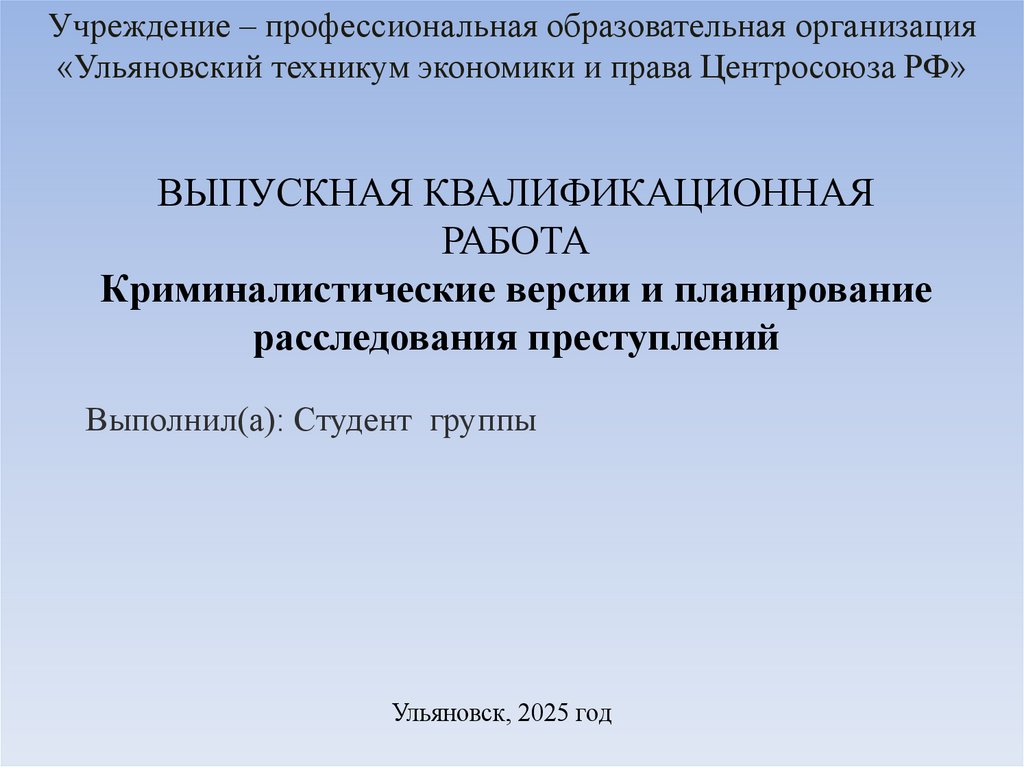 Учреждение – профессиональная образовательная организация «Ульяновский техникум экономики и права Центросоюза РФ»

ВЫПУСКНАЯ КВАЛИФИКАЦИОННАЯ РАБОТА

Криминалистические версии и планирование расследования преступлений

Выполнил(а): Студент группы

Ульяновск, 2025 год